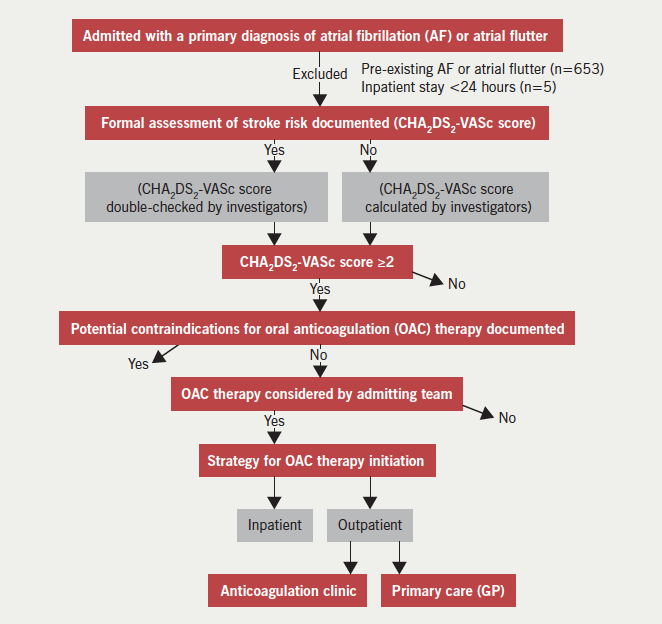 Admitted with a primary diagnosis of atrial fibrillation (AF) or atrial flutter

Excluded

Pre-existing AF or atrial flutter (n=653)
Inpatient stay <24 hours (n=5)

Formal assessment of stroke risk documented ($CHA_2DS_2$-VASc score)

Yes

No

($CHA_2DS_2$-VASc score double-checked by investigators)

($CHA_2DS_2$-VASc score calculated by investigators)

$CHA_2DS_2$-VASc score ≥2

No

Yes

Potential contraindications for oral anticoagulation (OAC) therapy documented

Yes

No

OAC therapy considered by admitting team

No

Yes

Strategy for OAC therapy initiation

Inpatient

Outpatient

Anticoagulation clinic

Primary care (GP)